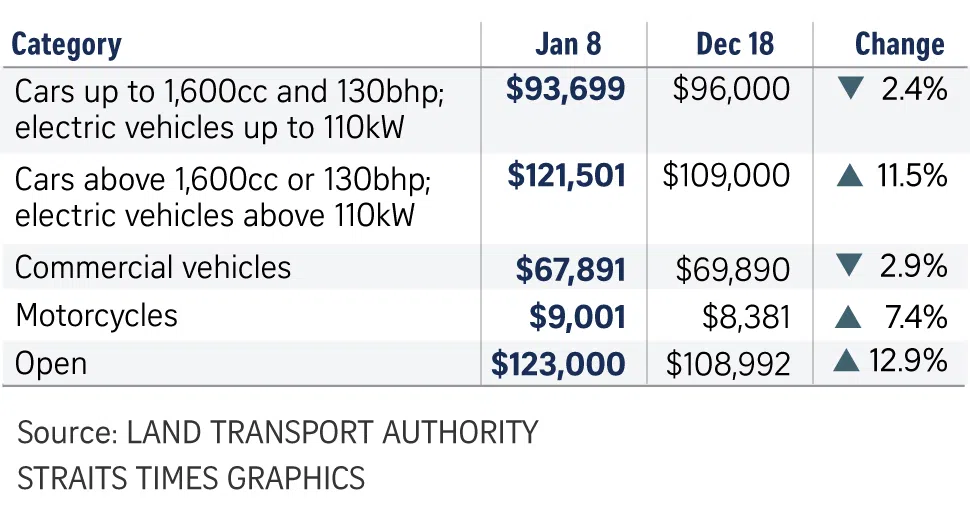 | Category | Jan 8 | Dec 18 | Change |
|---|---|---|---|
| Cars up to 1,600cc and 130bhp; electric vehicles up to 110kW | $93,699 | $96,000 | ▼ 2.4% |
| Cars above 1,600cc or 130bhp; electric vehicles above 110kW | $121,501 | $109,000 | ▲ 11.5% |
| Commercial vehicles | $67,891 | $69,890 | ▼ 2.9% |
| Motorcycles | $9,001 | $8,381 | ▲ 7.4% |
| Open | $123,000 | $108,992 | ▲ 12.9% |

Source: LAND TRANSPORT AUTHORITY
STRAITS TIMES GRAPHICS